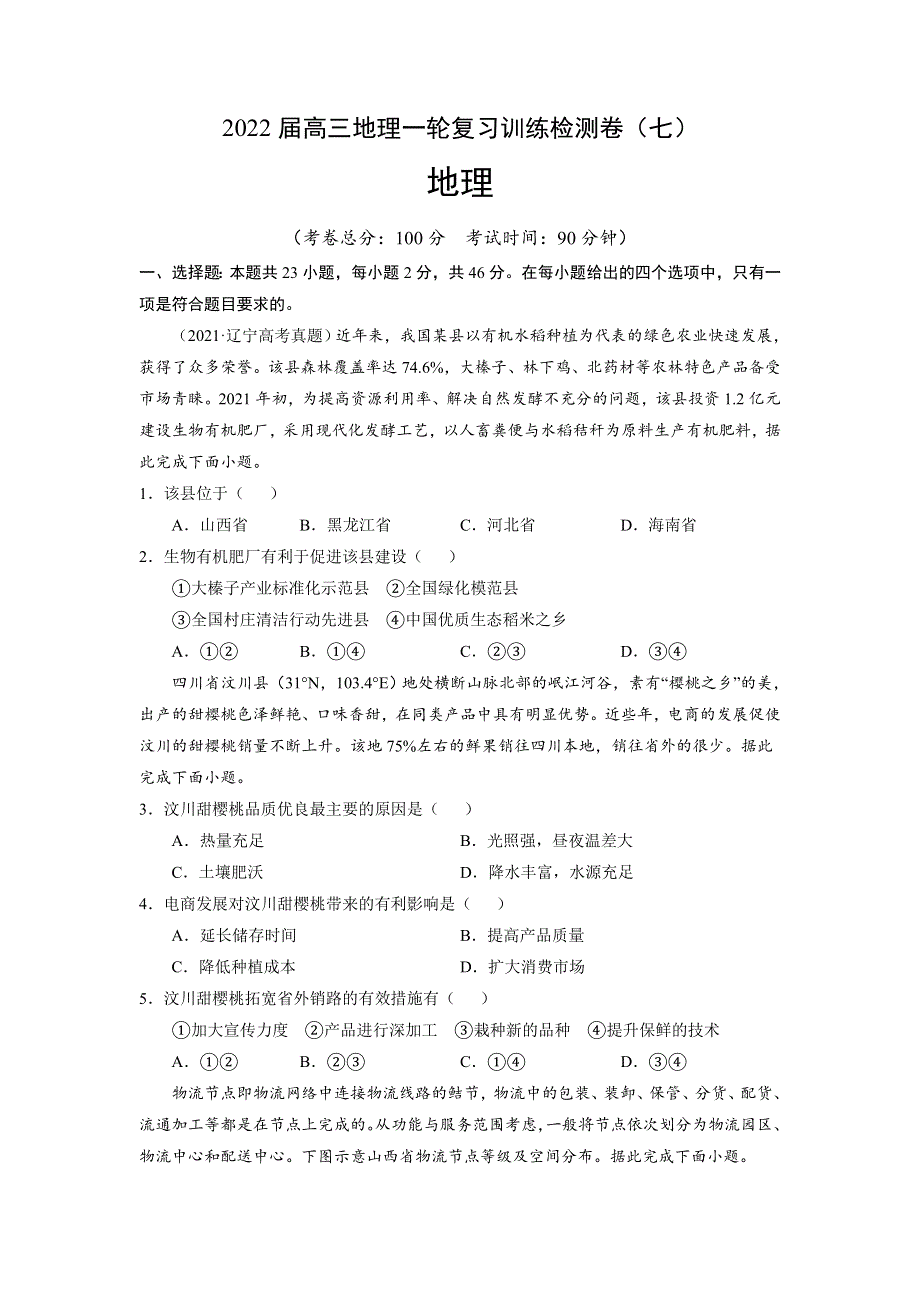 2022 届高三地理一轮复习训练检测卷（七）

地理

（考卷总分：100 分　考试时间：90 分钟）

一、选择题: 本题共 23 小题，每小题 2 分，共 46 分。在每小题给出的四个选项中，只有一项是符合题目要求的。

（2021·辽宁高考真题）近年来，我国某县以有机水稻种植为代表的绿色农业快速发展，获得了众多荣誉。该县森林覆盖率达 74.6%，大榛子、林下鸡、北药材等农林特色产品备受市场青睐。2021 年初，为提高资源利用率、解决自然发酵不充分的问题，该县投资 1.2 亿元建设生物有机肥厂，采用现代化发酵工艺，以人畜粪便与水稻秸秆为原料生产有机肥料，据此完成下面小题。

1．该县位于（　）

A．山西省　　B．黑龙江省　　C．河北省　　D．海南省

2．生物有机肥厂有利于促进该县建设（　）

①大榛子产业标准化示范县　②全国绿化模范县

③全国村庄清洁行动先进县　④中国优质生态稻米之乡

A．①②　　B．①④　　C．②③　　D．③④

四川省汶川县（31°N，103.4°E）地处横断山脉北部的岷江河谷，素有“樱桃之乡”的美，出产的甜樱桃色泽鲜艳、口味香甜，在同类产品中具有明显优势。近些年，电商的发展促使汶川的甜樱桃销量不断上升。该地 75%左右的鲜果销往四川本地，销往省外的很少。据此完成下面小题。

3．汶川甜樱桃品质优良最主要的原因是（　）

A．热量充足　　B．光照强，昼夜温差大

C．土壤肥沃　　D．降水丰富，水源充足

4．电商发展对汶川甜樱桃带来的有利影响是（　）

A．延长储存时间　　B．提高产品质量

C．降低种植成本　　D．扩大消费市场

5．汶川甜樱桃拓宽省外销路的有效措施有（　）

①加大宣传力度　②产品进行深加工　③栽种新的品种　④提升保鲜的技术

A．①②　　B．②③　　C．①④　　D．③④

物流节点即物流网络中连接物流线路的结节，物流中的包装、装卸、保管、分货、配货、流通加工等都是在节点上完成的。从功能与服务范围考虑，一般将节点依次划分为物流园区、物流中心和配送中心。下图示意山西省物流节点等级及空间分布。据此完成下面小题。